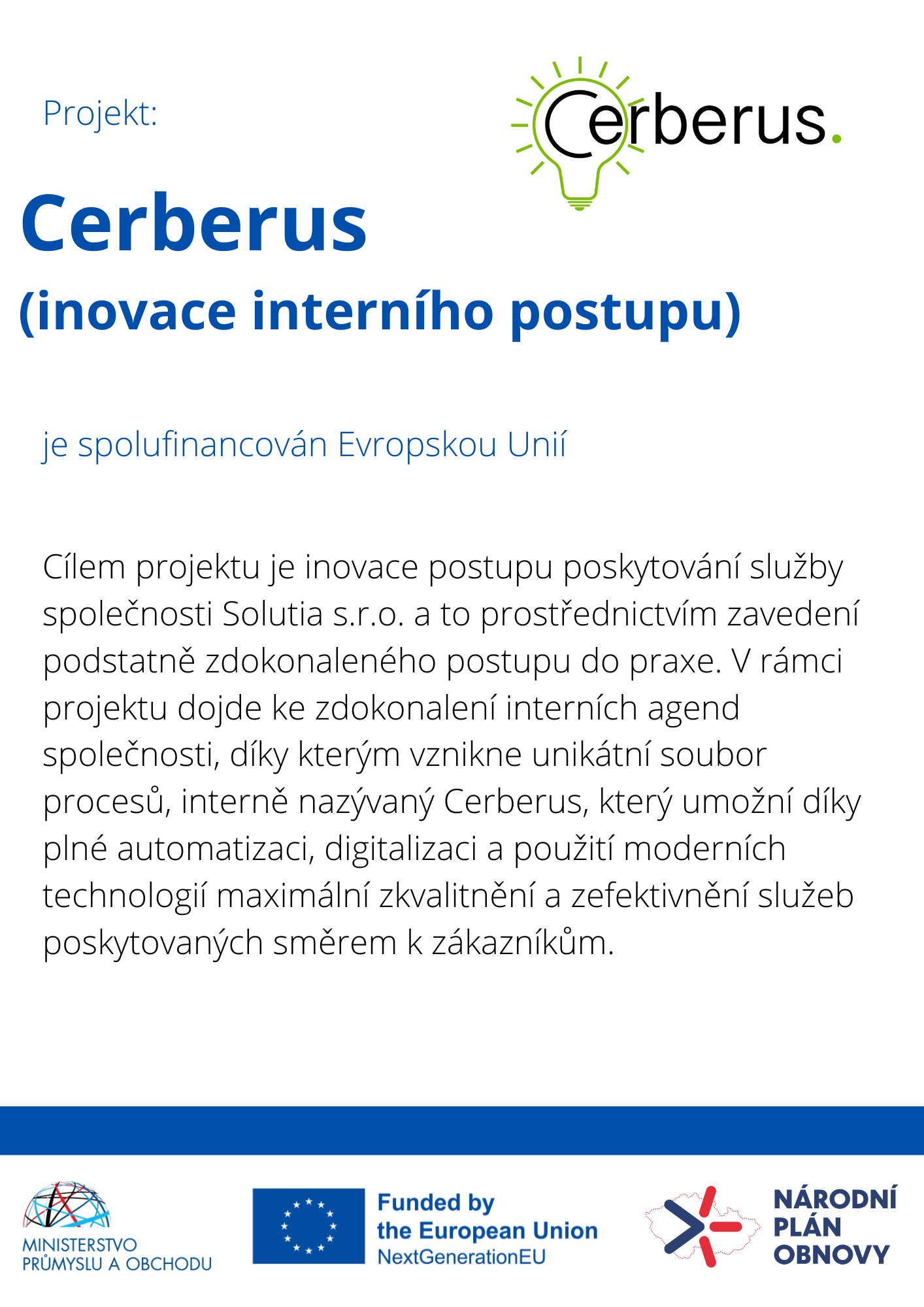 Projekt:

Cerberus.

Cerberus

(inovace interního postupu)

je spolufinancován Evropskou Unií

Cílem projektu je inovace postupu poskytování služby společnosti Solutia s.r.o. a to prostřednictvím zavedení podstatně zdokonaleného postupu do praxe. V rámci projektu dojde ke zdokonalení interních agend společnosti, díky kterým vznikne unikátní soubor procesů, interně nazývaný Cerberus, který umožní díky plné automatizaci, digitalizaci a použití moderních technologií maximální zkvalitnění a zefektivnění služeb poskytovaných směrem k zákazníkům.

MINISTERSTVO PRŮMYSLU A OBCHODU

Funded by the European Union NextGenerationEU

NÁRODNÍ PLÁN OBNOVY